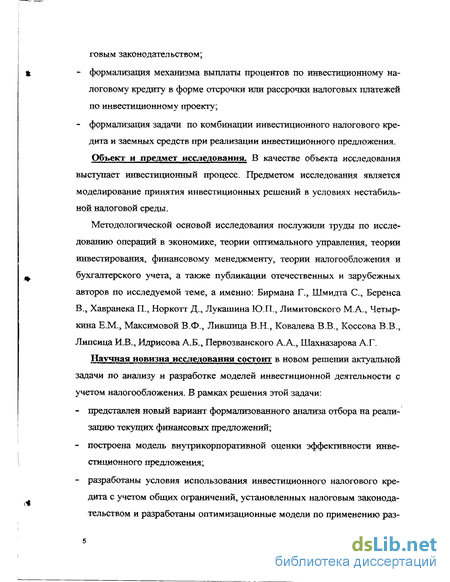 говым законодательством;

- формализация механизма выплаты процентов по инвестиционному налоговому кредиту в форме отсрочки или рассрочки налоговых платежей по инвестиционному проекту;

- формализация задачи по комбинации инвестиционного налогового кредита и заемных средств при реализации инвестиционного предложения.

Объект и предмет исследования. В качестве объекта исследования выступает инвестиционный процесс. Предметом исследования является моделирование принятия инвестиционных решений в условиях нестабильной налоговой среды.

Методологической основой исследования послужили труды по исследованию операций в экономике, теории оптимального управления, теории инвестирования, финансовому менеджменту, теории налогообложения и бухгалтерского учета, а также публикации отечественных и зарубежных авторов по исследуемой теме, а именно: Бирмана Г., Шмидта С., Беренса В., Хавранека П., Норкотт Д., Лукашина Ю.П., Лимитовского М.А., Четыркина Е.М., Максимовой В.Ф., Лившица В.Н., Ковалева В.В., Коссова В.В., Липсица И.В., Идрисова А.Б., Первозванского А.А., Шахназарова А.Г.

Научная новизна исследования состоит в новом решении актуальной задачи по анализу и разработке моделей инвестиционной деятельности с учетом налогообложения. В рамках решения этой задачи:

- представлен новый вариант формализованного анализа отбора на реализацию текущих финансовых предложений;

- построена модель внутрикорпоративной оценки эффективности инвестиционного предложения;

- разработаны условия использования инвестиционного налогового кредита с учетом общих ограничений, установленных налоговым законодательством и разработаны оптимизационные модели по применению раз-

5

dsLib.net
библиотека диссертаций